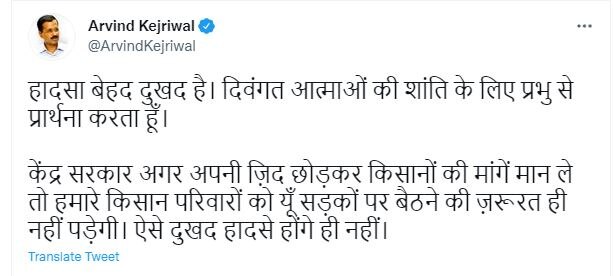 Arvind Kejriwal
@ArvindKejriwal

...

हादसा बेहद दुखद है। दिवंगत आत्माओं की शांति के लिए प्रभु से प्रार्थना करता हूँ।

केंद्र सरकार अगर अपनी ज़िद छोड़कर किसानों की मांगें मान ले तो हमारे किसान परिवारों को यूँ सड़कों पर बैठने की ज़रूरत ही नहीं पड़ेगी। ऐसे दुखद हादसे होंगे ही नहीं।

Translate Tweet